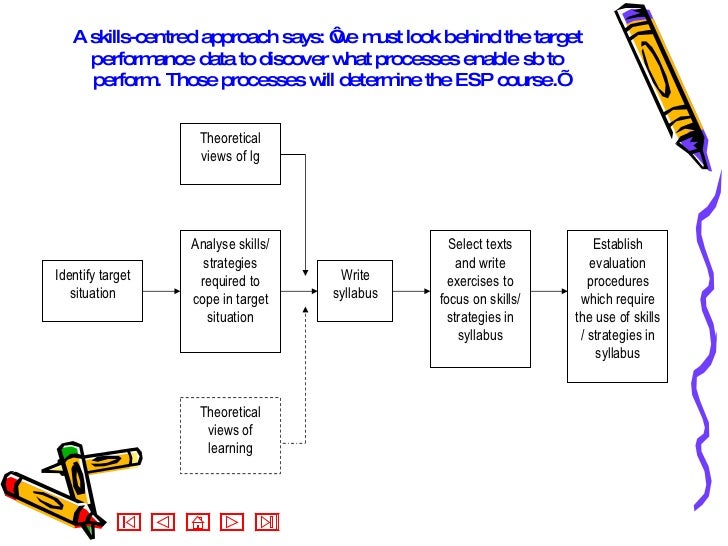 A skills-centred approach says: Ôwe must look behind the target performance data to discover what processes enable sb to perform. Those processes will determine the ESP course.Õ

Theoretical views of lg

Identify target situation

Analyse skills/ strategies required to cope in target situation

Write syllabus

Select texts and write exercises to focus on skills/ strategies in syllabus

Establish evaluation procedures which require the use of skills / strategies in syllabus

Theoretical views of learning